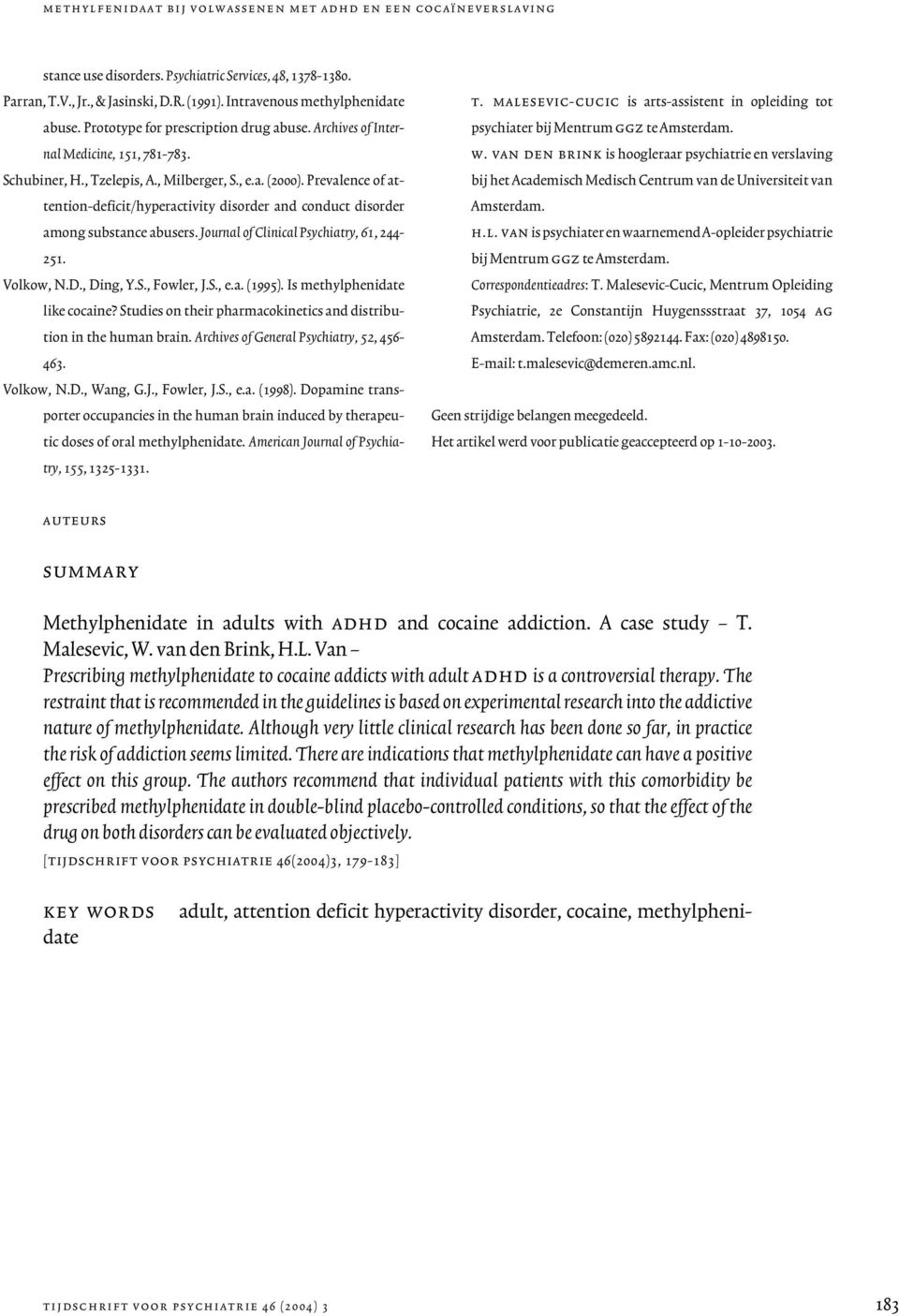 METHYLFENIDAAT BIJ VOLWASSENEN MET ADHD EN EEN COCAÏNEVERSLAVING

stance use disorders. Psychiatric Services, 48, 1378-1380.

Parran, T.V., Jr., & Jasinski, D.R. (1991). Intravenous methylphenidate abuse. Prototype for prescription drug abuse. Archives of Internal Medicine, 151, 781-783.

Schubiner, H., Tzelepis, A., Milberger, S., e.a. (2000). Prevalence of attention-deficit/hyperactivity disorder and conduct disorder among substance abusers. Journal of Clinical Psychiatry, 61, 244-251.

Volkow, N.D., Ding, Y.S., Fowler, J.S., e.a. (1995). Is methylphenidate like cocaine? Studies on their pharmacokinetics and distribution in the human brain. Archives of General Psychiatry, 52, 456-463.

Volkow, N.D., Wang, G.J., Fowler, J.S., e.a. (1998). Dopamine transporter occupancies in the human brain induced by therapeutic doses of oral methylphenidate. American Journal of Psychiatry, 155, 1325-1331.

AUTEURS

T. MALESEVIC-CUCIC is arts-assistent in opleiding tot psychiater bij Mentrum GGZ te Amsterdam.

W. VAN DEN BRINK is hoogleraar psychiatrie en verslaving bij het Academisch Medisch Centrum van de Universiteit van Amsterdam.

H.L. VAN is psychiater en waarnemend A-opleider psychiatrie bij Mentrum GGZ te Amsterdam.

Correspondentieadres: T. Malesevic-Cucic, Mentrum Opleiding Psychiatrie, 2e Constantijn Huygensstraat 37, 1054 AG Amsterdam. Telefoon: (020) 5892144. Fax: (020) 4898150. E-mail: t.malesevic@demeren.amc.nl.

Geen strijdige belangen meegedeeld.

Het artikel werd voor publicatie geaccepteerd op 1-10-2003.

SUMMARY

Methylphenidate in adults with ADHD and cocaine addiction. A case study – T. Malesevic, W. van den Brink, H.L. Van –

Prescribing methylphenidate to cocaine addicts with adult ADHD is a controversial therapy. The restraint that is recommended in the guidelines is based on experimental research into the addictive nature of methylphenidate. Although very little clinical research has been done so far, in practice the risk of addiction seems limited. There are indications that methylphenidate can have a positive effect on this group. The authors recommend that individual patients with this comorbidity be prescribed methylphenidate in double-blind placebo-controlled conditions, so that the effect of the drug on both disorders can be evaluated objectively.

[TIJDSCHRIFT VOOR PSYCHIATRIE 46(2004)3, 179-183]

KEY WORDS adult, attention deficit hyperactivity disorder, cocaine, methylphenidate

TIJDSCHRIFT VOOR PSYCHIATRIE 46 (2004) 3

183